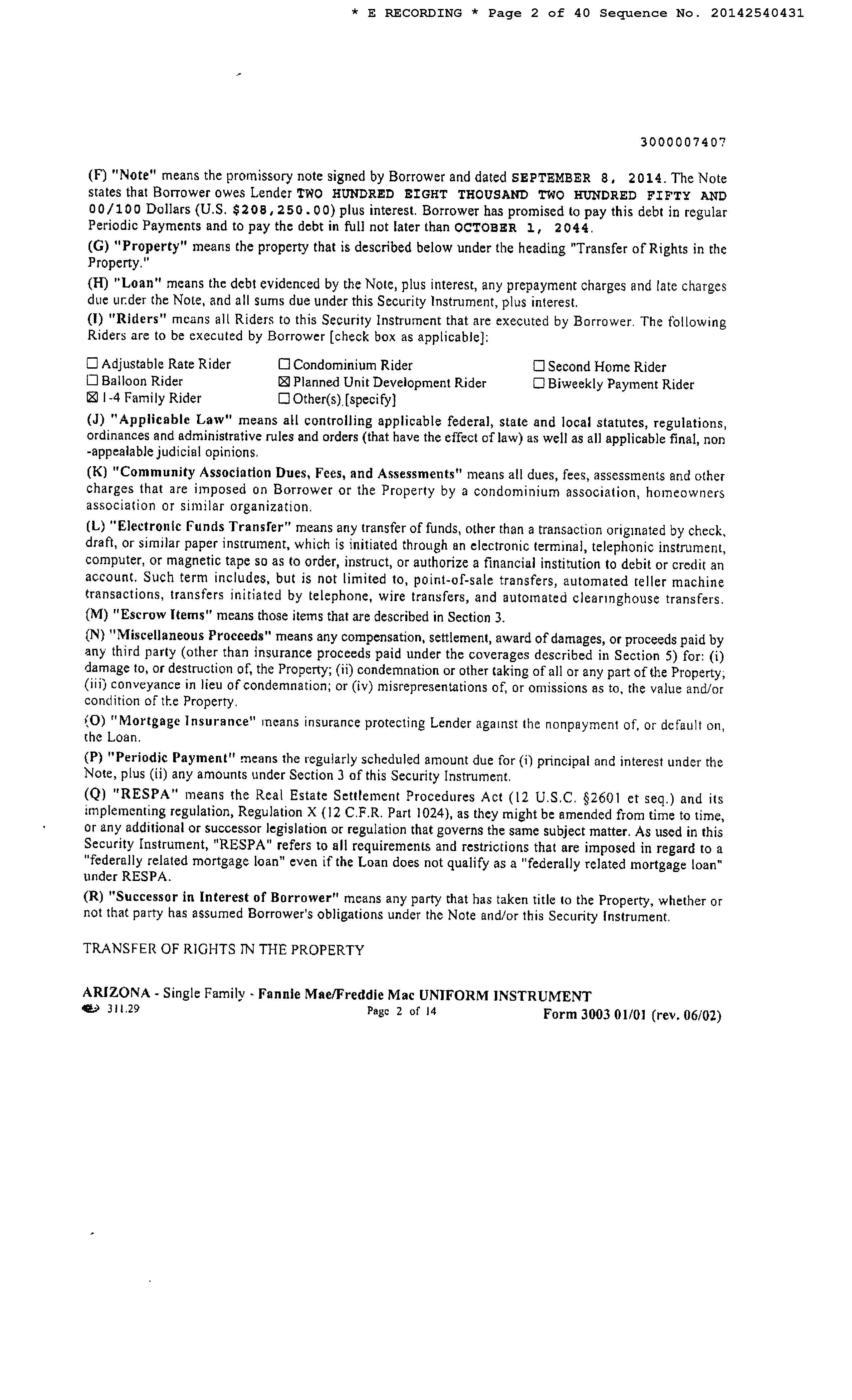 * E RECORDING * Page 2 of 40 Sequence No. 20142540431

3000007407

(F) "Note" means the promissory note signed by Borrower and dated SEPTEMBER 8, 2014. The Note states that Borrower owes Lender TWO HUNDRED EIGHT THOUSAND TWO HUNDRED FIFTY AND 00/100 Dollars (U.S. $208,250.00) plus interest. Borrower has promised to pay this debt in regular Periodic Payments and to pay the debt in full not later than OCTOBER 1, 2044.

(G) "Property" means the property that is described below under the heading "Transfer of Rights in the Property."

(H) "Loan" means the debt evidenced by the Note, plus interest, any prepayment charges and late charges due under the Note, and all sums due under this Security Instrument, plus interest.

(I) "Riders" means all Riders to this Security Instrument that are executed by Borrower. The following Riders are to be executed by Borrower [check box as applicable]:

☐ Adjustable Rate Rider
☐ Balloon Rider
☒ 1-4 Family Rider
☐ Condominium Rider
☒ Planned Unit Development Rider
☐ Other(s) [specify]
☐ Second Home Rider
☐ Biweekly Payment Rider

(J) "Applicable Law" means all controlling applicable federal, state and local statutes, regulations, ordinances and administrative rules and orders (that have the effect of law) as well as all applicable final, non-appealable judicial opinions.

(K) "Community Association Dues, Fees, and Assessments" means all dues, fees, assessments and other charges that are imposed on Borrower or the Property by a condominium association, homeowners association or similar organization.

(L) "Electronic Funds Transfer" means any transfer of funds, other than a transaction originated by check, draft, or similar paper instrument, which is initiated through an electronic terminal, telephonic instrument, computer, or magnetic tape so as to order, instruct, or authorize a financial institution to debit or credit an account. Such term includes, but is not limited to, point-of-sale transfers, automated teller machine transactions, transfers initiated by telephone, wire transfers, and automated clearinghouse transfers.

(M) "Escrow Items" means those items that are described in Section 3.

(N) "Miscellaneous Proceeds" means any compensation, settlement, award of damages, or proceeds paid by any third party (other than insurance proceeds paid under the coverages described in Section 5) for: (i) damage to, or destruction of, the Property; (ii) condemnation or other taking of all or any part of the Property; (iii) conveyance in lieu of condemnation; or (iv) misrepresentations of, or omissions as to, the value and/or condition of the Property.

(O) "Mortgage Insurance" means insurance protecting Lender against the nonpayment of, or default on, the Loan.

(P) "Periodic Payment" means the regularly scheduled amount due for (i) principal and interest under the Note, plus (ii) any amounts under Section 3 of this Security Instrument.

(Q) "RESPA" means the Real Estate Settlement Procedures Act (12 U.S.C. §2601 et seq.) and its implementing regulation, Regulation X (12 C.F.R. Part 1024), as they might be amended from time to time, or any additional or successor legislation or regulation that governs the same subject matter. As used in this Security Instrument, "RESPA" refers to all requirements and restrictions that are imposed in regard to a "federally related mortgage loan" even if the Loan does not qualify as a "federally related mortgage loan" under RESPA.

(R) "Successor in Interest of Borrower" means any party that has taken title to the Property, whether or not that party has assumed Borrower's obligations under the Note and/or this Security Instrument.

TRANSFER OF RIGHTS IN THE PROPERTY

ARIZONA - Single Family - Fannie Mae/Freddie Mac UNIFORM INSTRUMENT
311.29 Page 2 of 14 Form 3003 01/01 (rev. 06/02)